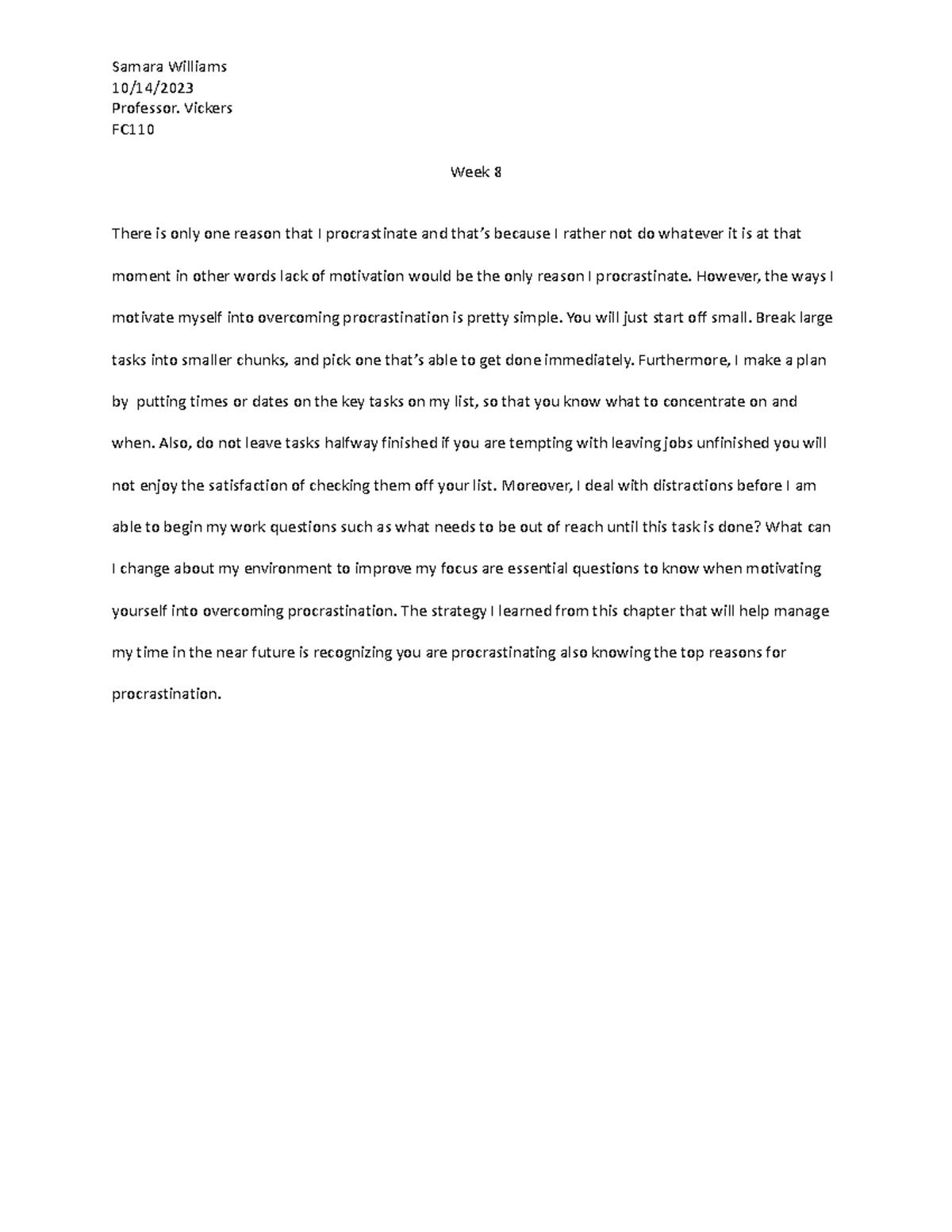 Samara Williams
10/14/2023
Professor. Vickers
FC110

Week 8

There is only one reason that I procrastinate and that's because I rather not do whatever it is at that moment in other words lack of motivation would be the only reason I procrastinate. However, the ways I motivate myself into overcoming procrastination is pretty simple. You will just start off small. Break large tasks into smaller chunks, and pick one that's able to get done immediately. Furthermore, I make a plan by putting times or dates on the key tasks on my list, so that you know what to concentrate on and when. Also, do not leave tasks halfway finished if you are tempting with leaving jobs unfinished you will not enjoy the satisfaction of checking them off your list. Moreover, I deal with distractions before I am able to begin my work questions such as what needs to be out of reach until this task is done? What can I change about my environment to improve my focus are essential questions to know when motivating yourself into overcoming procrastination. The strategy I learned from this chapter that will help manage my time in the near future is recognizing you are procrastinating also knowing the top reasons for procrastination.